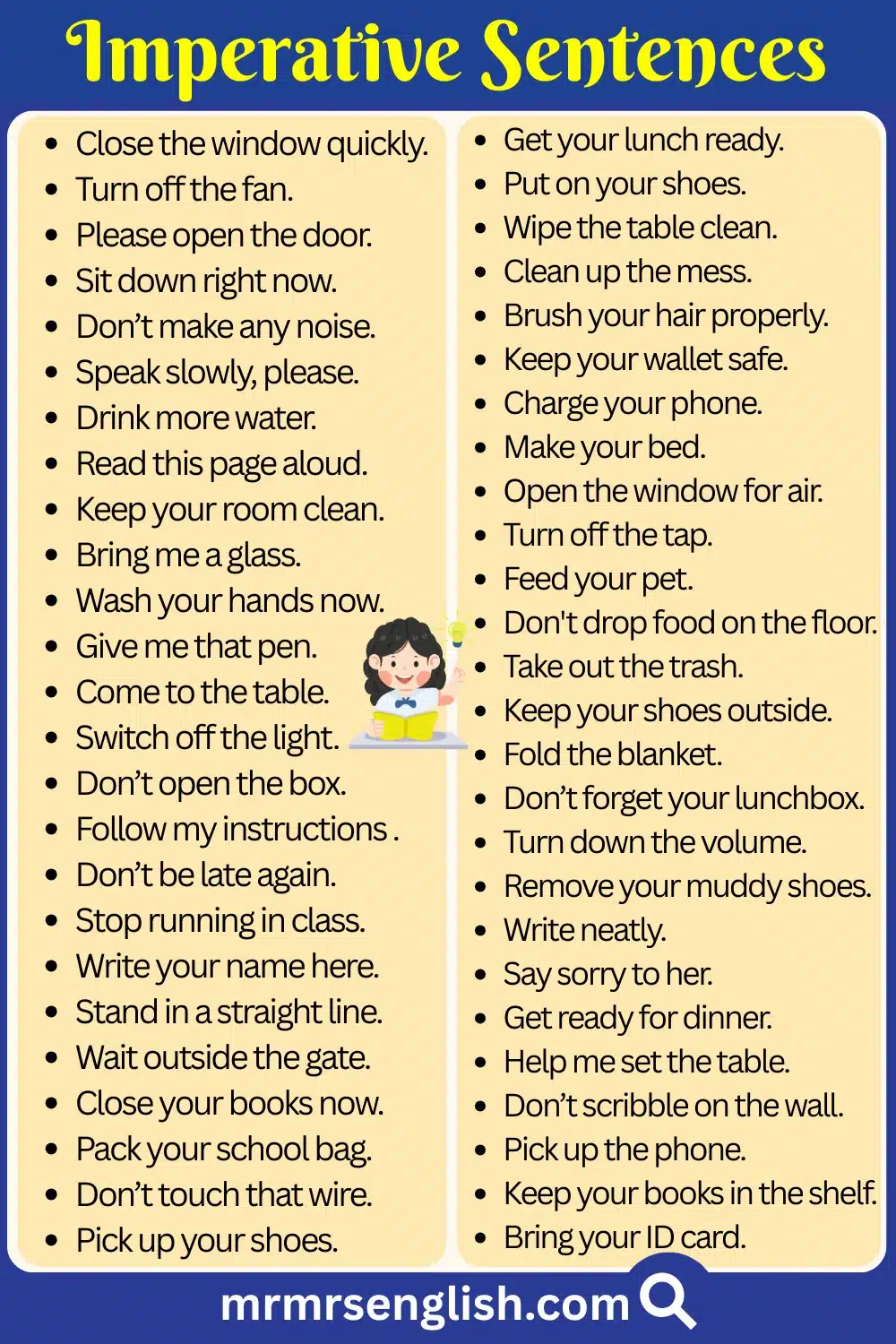 Imperative Sentences

• Close the window quickly.
• Turn off the fan.
• Please open the door.
• Sit down right now.
• Don't make any noise.
• Speak slowly, please.
• Drink more water.
• Read this page aloud.
• Keep your room clean.
• Bring me a glass.
• Wash your hands now.
• Give me that pen.
• Come to the table.
• Switch off the light.
• Don't open the box.
• Follow my instructions .
• Don't be late again.
• Stop running in class.
• Write your name here.
• Stand in a straight line.
• Wait outside the gate.
• Close your books now.
• Pack your school bag.
• Don't touch that wire.
• Pick up your shoes.

• Get your lunch ready.
• Put on your shoes.
• Wipe the table clean.
• Clean up the mess.
• Brush your hair properly.
• Keep your wallet safe.
• Charge your phone.
• Make your bed.
• Open the window for air.
• Turn off the tap.
• Feed your pet.
• Don't drop food on the floor.
• Take out the trash.
• Keep your shoes outside.
• Fold the blanket.
• Don't forget your lunchbox.
• Turn down the volume.
• Remove your muddy shoes.
• Write neatly.
• Say sorry to her.
• Get ready for dinner.
• Help me set the table.
• Don't scribble on the wall.
• Pick up the phone.
• Keep your books in the shelf.
• Bring your ID card.

mrmrsenglish.com